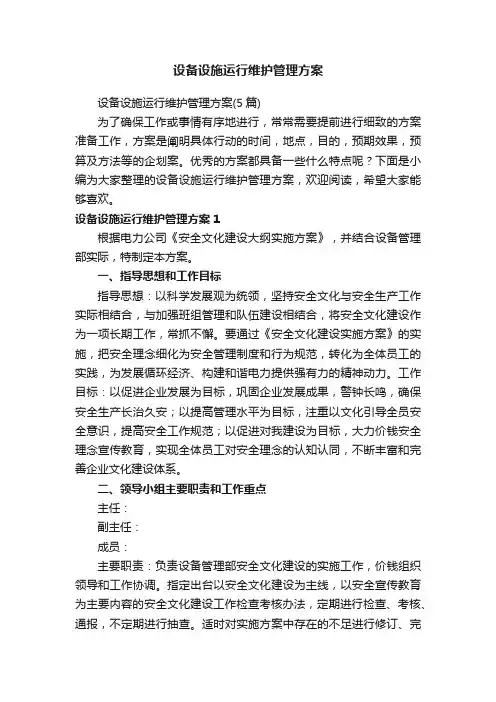 设备设施运行维护管理方案

设备设施运行维护管理方案(5 篇)

为了确保工作或事情有序地进行，常常需要提前进行细致的方案准备工作，方案是阐明具体行动的时间，地点，目的，预期效果，预算及方法等的企划案。优秀的方案都具备一些什么特点呢？下面是小编为大家整理的设备设施运行维护管理方案，欢迎阅读，希望大家能够喜欢。

设备设施运行维护管理方案 1

根据电力公司《安全文化建设大纲实施方案》，并结合设备管理部实际，特制定本方案。

一、指导思想和工作目标

指导思想：以科学发展观为统领，坚持安全文化与安全生产工作实际相结合，与加强班组管理和队伍建设相结合，将安全文化建设作为一项长期工作，常抓不懈。要通过《安全文化建设实施方案》的实施，把安全理念细化为安全管理制度和行为规范，转化为全体员工的实践，为发展循环经济、构建和谐电力提供强有力的精神动力。工作目标：以促进企业发展为目标，巩固企业发展成果，警钟长鸣，确保安全生产长治久安；以提高管理水平为目标，注重以文化引导全员安全意识，提高安全工作规范；以促进对我建设为目标，大力价钱安全理念宣传教育，实现全体员工对安全理念的认知认同，不断丰富和完善企业文化建设体系。

二、领导小组主要职责和工作重点

主任：

副主任：

成员：

主要职责：负责设备管理部安全文化建设的实施工作，价钱组织领导和工作协调。指定出台以安全文化建设为主线，以安全宣传教育为主要内容的安全文化建设工作检查考核办法，定期进行检查、考核、通报，不定期进行抽查。适时对实施方案中存在的不足进行修订、完